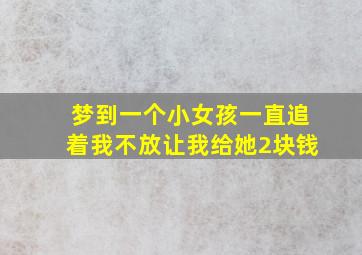 梦到一个小女孩一直追着我不放让我给她2块钱